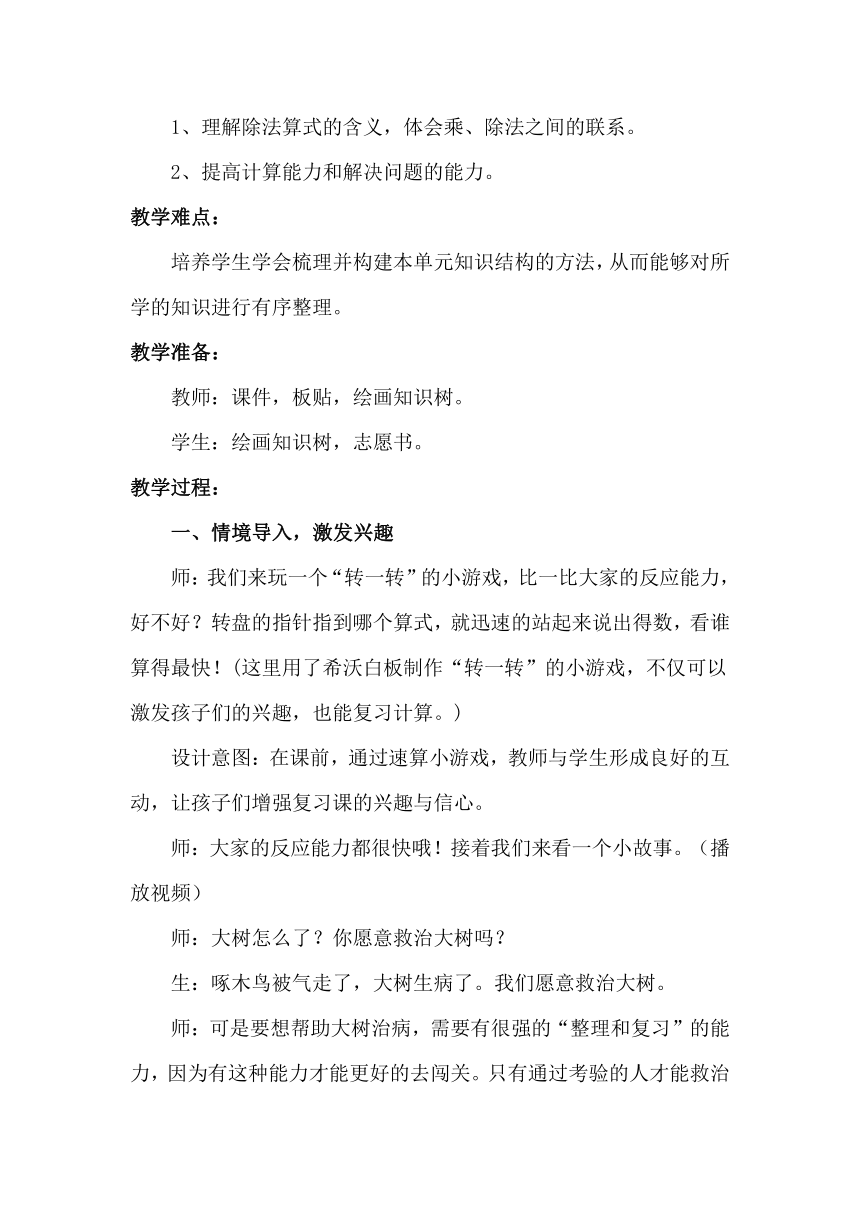 1、理解除法算式的含义，体会乘、除法之间的联系。

2、提高计算能力和解决问题的能力。

教学难点：

培养学生学会梳理并构建本单元知识结构的方法，从而能够对所学的知识进行有序整理。

教学准备：

教师：课件，板贴，绘画知识树。

学生：绘画知识树，志愿书。

教学过程：

一、情境导入，激发兴趣

师：我们来玩一个“转一转”的小游戏，比一比大家的反应能力，好不好？转盘的指针指到哪个算式，就迅速的站起来说出得数，看谁算得最快！（这里用了希沃白板制作“转一转”的小游戏，不仅可以激发孩子们的兴趣，也能复习计算。）

设计意图：在课前，通过速算小游戏，教师与学生形成良好的互动，让孩子们增强复习课的兴趣与信心。

师：大家的反应能力都很快哦！接着我们来看一个小故事。（播放视频）

师：大树怎么了？你愿意救治大树吗？

生：啄木鸟被气走了，大树生病了。我们愿意救治大树。

师：可是要想帮助大树治病，需要有很强的“整理和复习”的能力，因为有这种能力才能更好的去闯关。只有通过考验的人才能救治